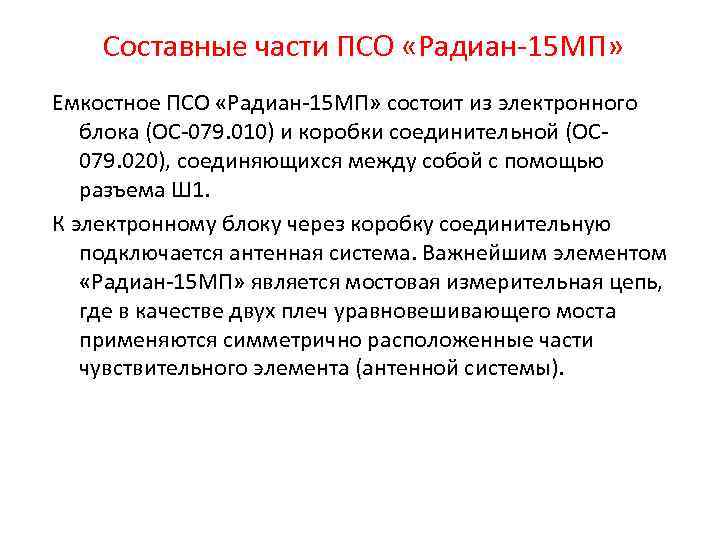 Составные части ПСО «Радиан-15МП»

Емкостное ПСО «Радиан-15МП» состоит из электронного блока (ОС-079.010) и коробки соединительной (ОС-079.020), соединяющихся между собой с помощью разъема Ш1.

К электронному блоку через коробку соединительную подключается антенная система. Важнейшим элементом «Радиан-15МП» является мостовая измерительная цепь, где в качестве двух плеч уравновешивающего моста применяются симметрично расположенные части чувствительного элемента (антенной системы).